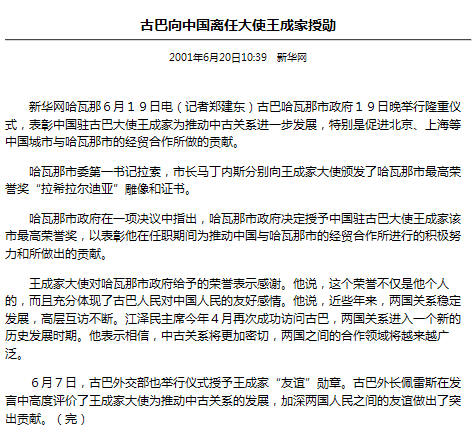 古巴向中国离任大使王成家授勋

2001年6月20日10:39　新华网

新华网哈瓦那６月１９日电（记者郑建东）古巴哈瓦那市政府１９日晚举行隆重仪式，表彰中国驻古巴大使王成家为推动中古关系进一步发展，特别是促进北京、上海等中国城市与哈瓦那市的经贸合作所做的贡献。

哈瓦那市委第一书记拉索，市长马丁内斯分别向王成家大使颁发了哈瓦那市最高荣誉奖“拉希拉尔迪亚”雕像和证书。

哈瓦那市政府在一项决议中指出，哈瓦那市政府决定授予中国驻古巴大使王成家该市最高荣誉奖，以表彰他在任职期间为推动中国与哈瓦那市的经贸合作所进行的积极努力和所做出的贡献。

王成家大使对哈瓦那市政府给予的荣誉表示感谢。他说，这个荣誉不仅是他个人的，而且充分体现了古巴人民对中国人民的友好感情。他说，近些年来，两国关系稳定发展，高层互访不断。江泽民主席今年４月再次成功访问古巴，两国关系进入一个新的历史发展时期。他表示相信，中古关系将更加密切，两国之间的合作领域将越来越广泛。

６月７日，古巴外交部也举行仪式授予王成家“友谊”勋章。古巴外长佩雷斯在发言中高度评价了王成家大使为推动中古关系的发展，加深两国人民之间的友谊做出了突出贡献。（完）